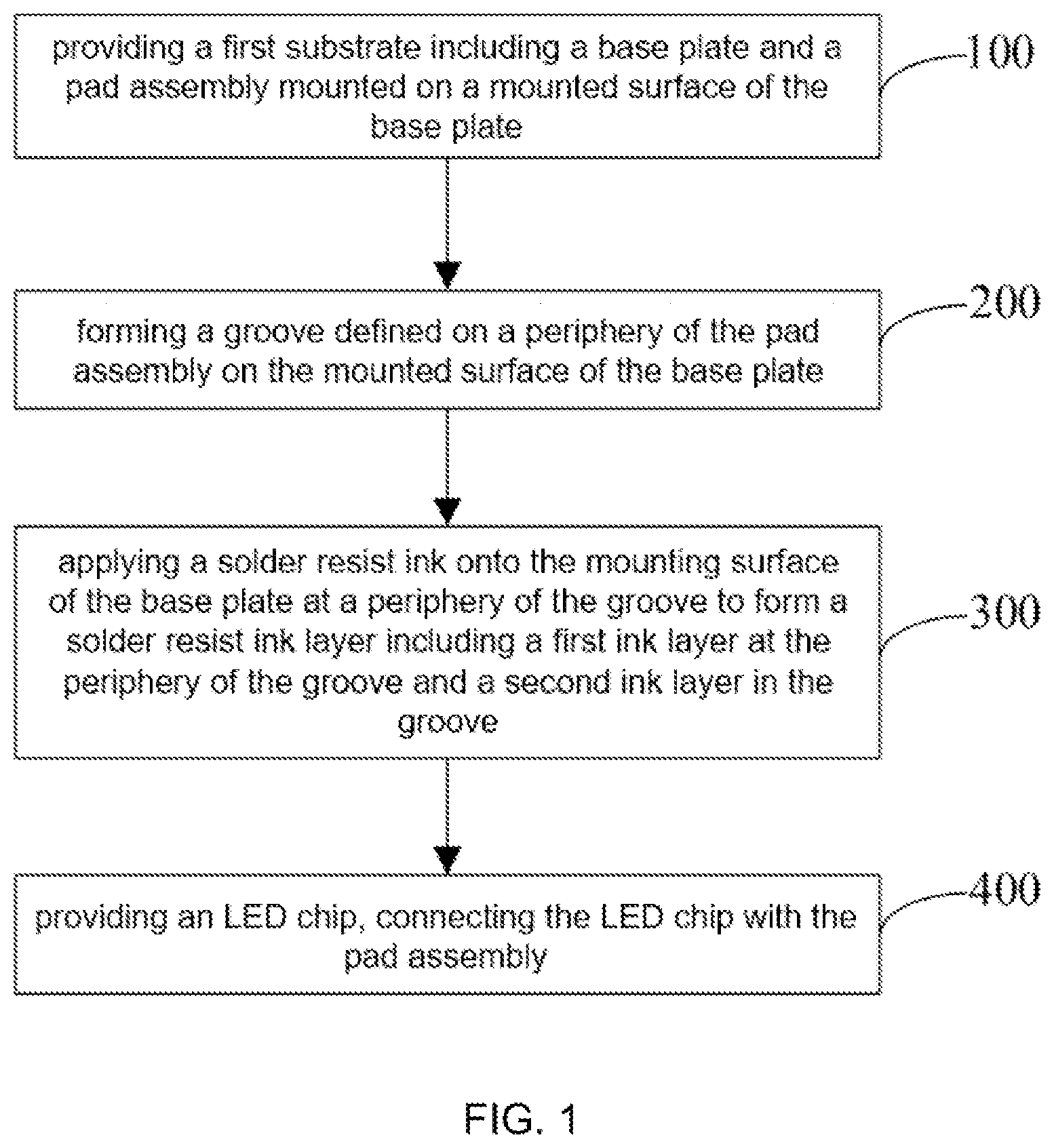 providing a first substrate including a base plate and a pad assembly mounted on a mounted surface of the base plate

100

forming a groove defined on a periphery of the pad assembly on the mounted surface of the base plate

200

applying a solder resist ink onto the mounting surface of the base plate at a periphery of the groove to form a solder resist ink layer including a first ink layer at the periphery of the groove and a second ink layer in the groove

300

providing an LED chip, connecting the LED chip with the pad assembly

400

FIG. 1